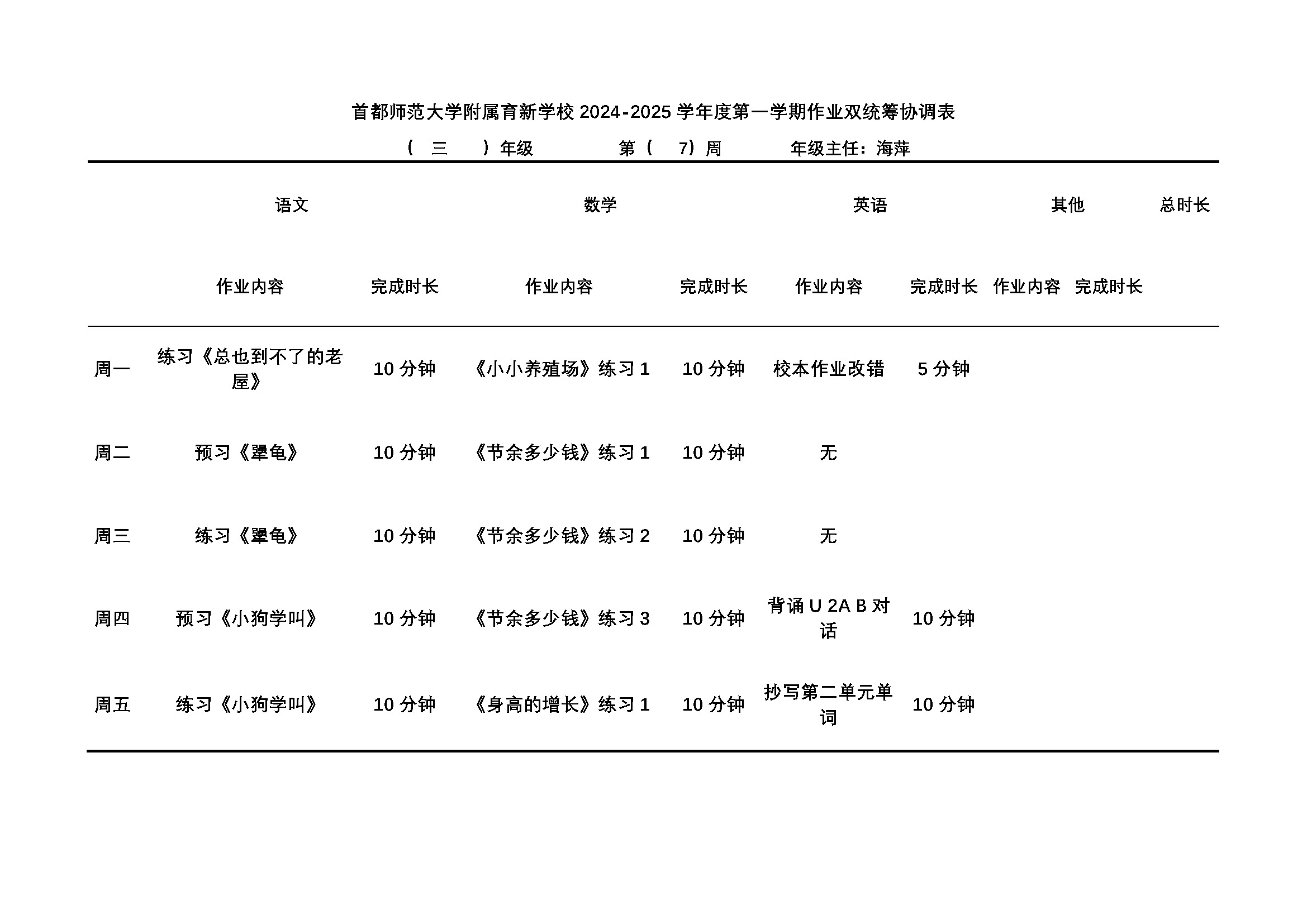 首都师范大学附属育新学校 2024-2025 学年度第一学期作业双统筹协调表

（ 三 ）年级 第（ 7）周 年级主任：海萍

| | 语文 | | 数学 | | 英语 | | 其他 | | 总时长 |
|---|---|---|---|---|---|---|---|---|---|
| | 作业内容 | 完成时长 | 作业内容 | 完成时长 | 作业内容 | 完成时长 | 作业内容 | 完成时长 | |
| 周一 | 练习《总也到不了的老屋》 | 10 分钟 | 《小小养殖场》练习 1 | 10 分钟 | 校本作业改错 | 5 分钟 | | | |
| 周二 | 预习《犟龟》 | 10 分钟 | 《节余多少钱》练习 1 | 10 分钟 | 无 | | | | |
| 周三 | 练习《犟龟》 | 10 分钟 | 《节余多少钱》练习 2 | 10 分钟 | 无 | | | | |
| 周四 | 预习《小狗学叫》 | 10 分钟 | 《节余多少钱》练习 3 | 10 分钟 | 背诵 U 2A B 对话 | 10 分钟 | | | |
| 周五 | 练习《小狗学叫》 | 10 分钟 | 《身高的增长》练习 1 | 10 分钟 | 抄写第二单元单词 | 10 分钟 | | | |